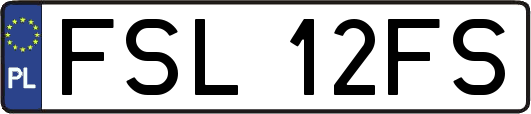 PL

FSL 12FS